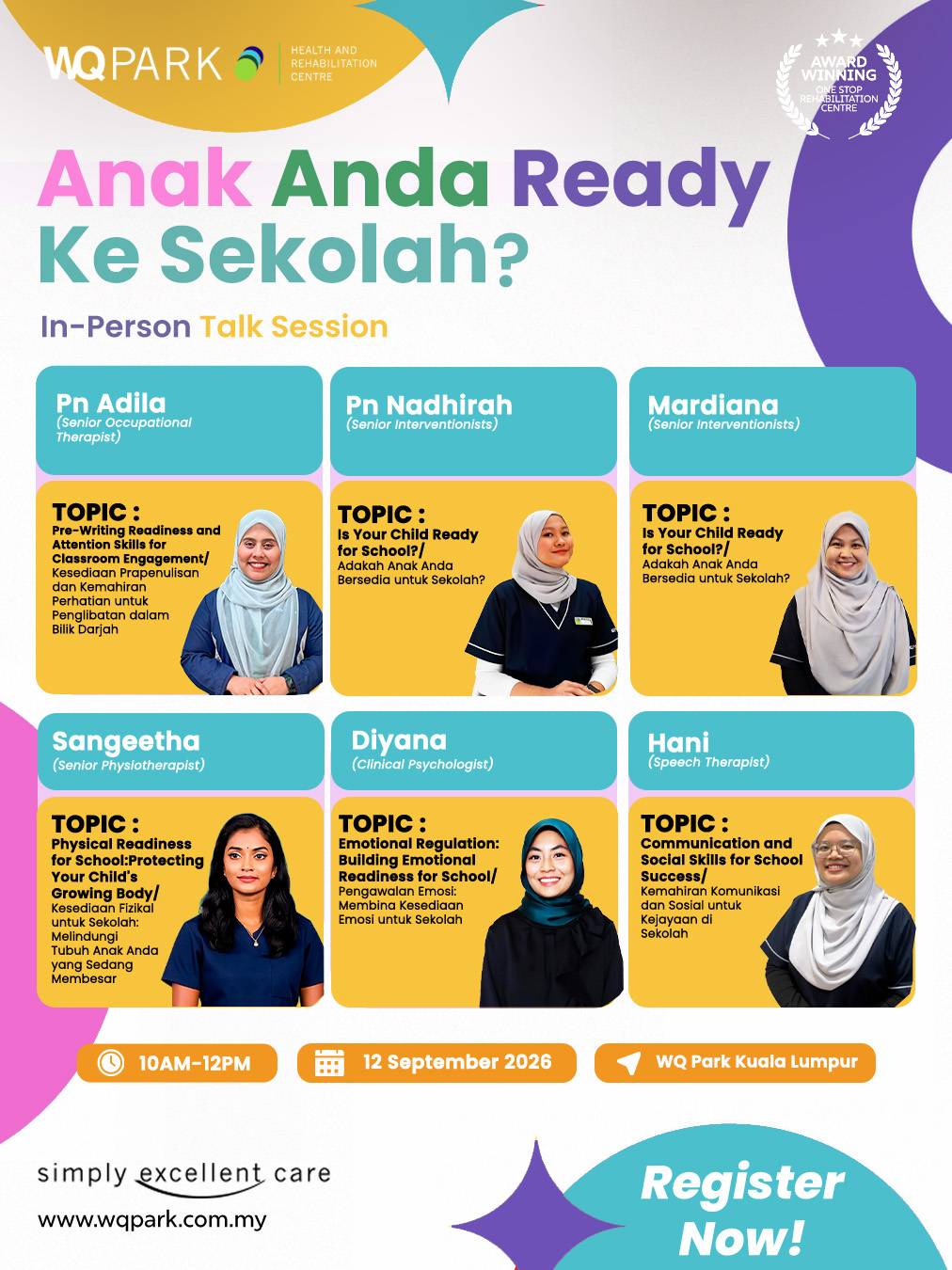 WQPARK
HEALTH AND
REHABILITATION
CENTRE

AWARD
WINNING
ONE STOP
REHABILITATION
CENTRE

Anak Anda Ready
Ke Sekolah?

In-Person Talk Session

Pn Adila
(Senior Occupational Therapist)

TOPIC :
Pre-Writing Readiness and Attention Skills for Classroom Engagement/
Kesediaan Prapenulisan dan Kemahiran Perhatian untuk Penglibatan dalam Bilik Darjah

Pn Nadhirah
(Senior Interventionists)

TOPIC :
Is Your Child Ready for School?/
Adakah Anak Anda Bersedia untuk Sekolah?

Mardiana
(Senior Interventionists)

TOPIC :
Is Your Child Ready for School?/
Adakah Anak Anda Bersedia untuk Sekolah?

Sangeetha
(Senior Physiotherapist)

TOPIC :
Physical Readiness for School:Protecting Your Child's Growing Body/
Kesediaan Fizikal untuk Sekolah: Melindungi Tubuh Anak Anda yang Sedang Membesar

Diyana
(Clinical Psychologist)

TOPIC :
Emotional Regulation: Building Emotional Readiness for School/
Pengawalan Emosi: Membina Kesediaan Emosi untuk Sekolah

Hani
(Speech Therapist)

TOPIC :
Communication and Social Skills for School Success/
Kemahiran Komunikasi dan Sosial untuk Kejayaan di Sekolah

10AM-12PM

12 September 2026

WQ Park Kuala Lumpur

simply excellent care
www.wqpark.com.my

Register
Now!